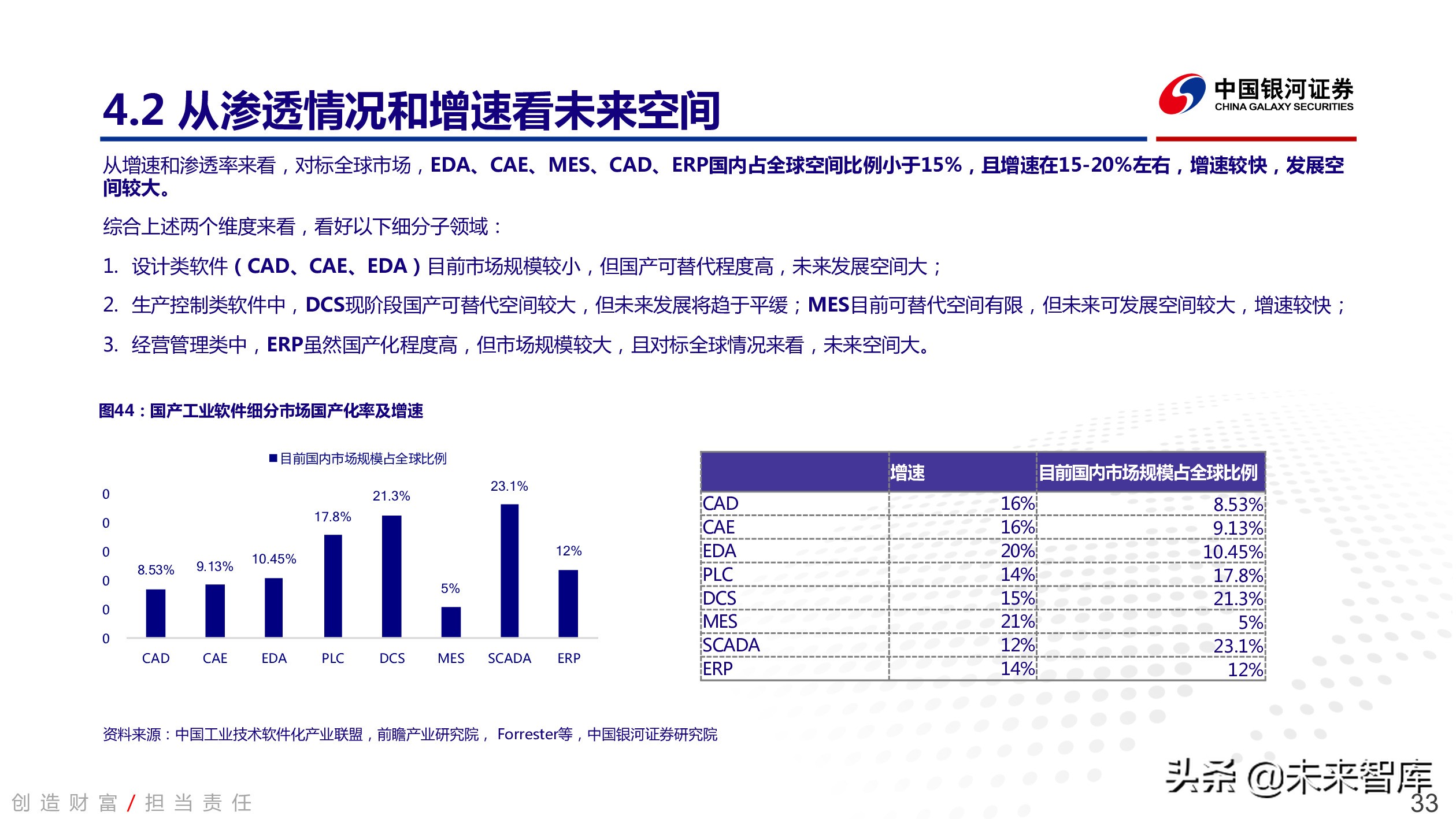 4.2 从渗透情况和增速看未来空间

中国银河证券 CHINA GALAXY SECURITIES

从增速和渗透率来看，对标全球市场，EDA、CAE、MES、CAD、ERP国内占全球空间比例小于15%，且增速在15-20%左右，增速较快，发展空间较大。

综合上述两个维度来看，看好以下细分子领域：

1. 设计类软件（CAD、CAE、EDA）目前市场规模较小，但国产可替代程度高，未来发展空间大；

2. 生产控制类软件中，DCS现阶段国产可替代空间较大，但未来发展将趋于平缓；MES目前可替代空间有限，但未来可发展空间较大，增速较快；

3. 经营管理类中，ERP虽然国产化程度高，但市场规模较大，且对标全球情况来看，未来空间大。

图44：国产工业软件细分市场国产化率及增速

目前国内市场规模占全球比例

0
0
0
0
0
0

8.53% 9.13% 10.45% 17.8% 21.3% 5% 23.1% 12%

CAD CAE EDA PLC DCS MES SCADA ERP

| | 增速 | 目前国内市场规模占全球比例 |
|---|---|---|
| CAD | 16% | 8.53% |
| CAE | 16% | 9.13% |
| EDA | 20% | 10.45% |
| PLC | 14% | 17.8% |
| DCS | 15% | 21.3% |
| MES | 21% | 5% |
| SCADA | 12% | 23.1% |
| ERP | 14% | 12% |

资料来源：中国工业技术软件化产业联盟，前瞻产业研究院， Forrester等，中国银河证券研究院

创造财富 / 担当责任

头条 @未来智库

33